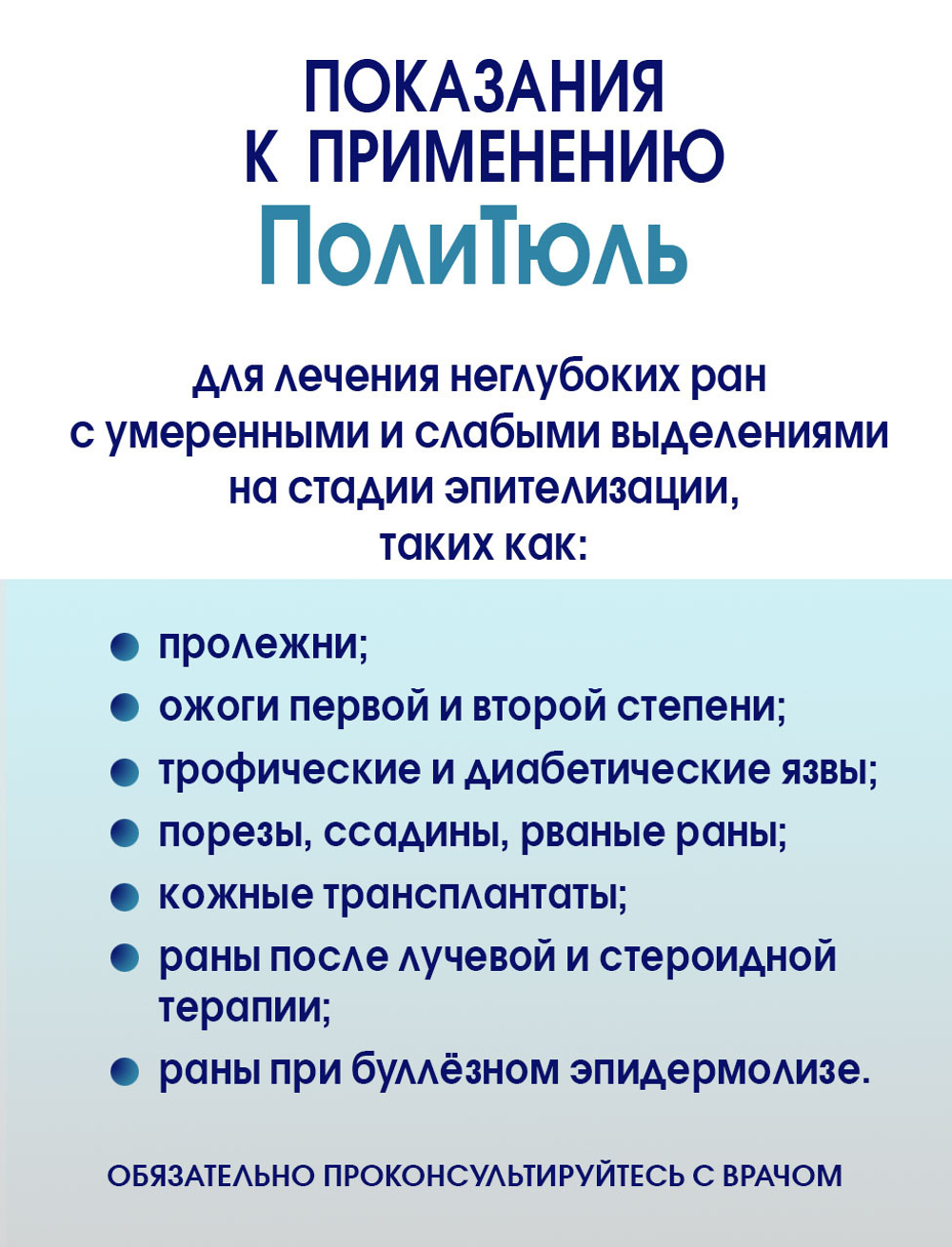 ПОКАЗАНИЯ К ПРИМЕНЕНИЮ
ПолиТюль

для лечения неглубоких ран с умеренными и слабыми выделениями на стадии эпителизации, таких как:

- пролежни;
- ожоги первой и второй степени;
- трофические и диабетические язвы;
- порезы, ссадины, рваные раны;
- кожные трансплантаты;
- раны после лучевой и стероидной терапии;
- раны при буллёзном эпидермолизе.

ОБЯЗАТЕЛЬНО ПРОКОНСУЛЬТИРУЙТЕСЬ С ВРАЧОМ